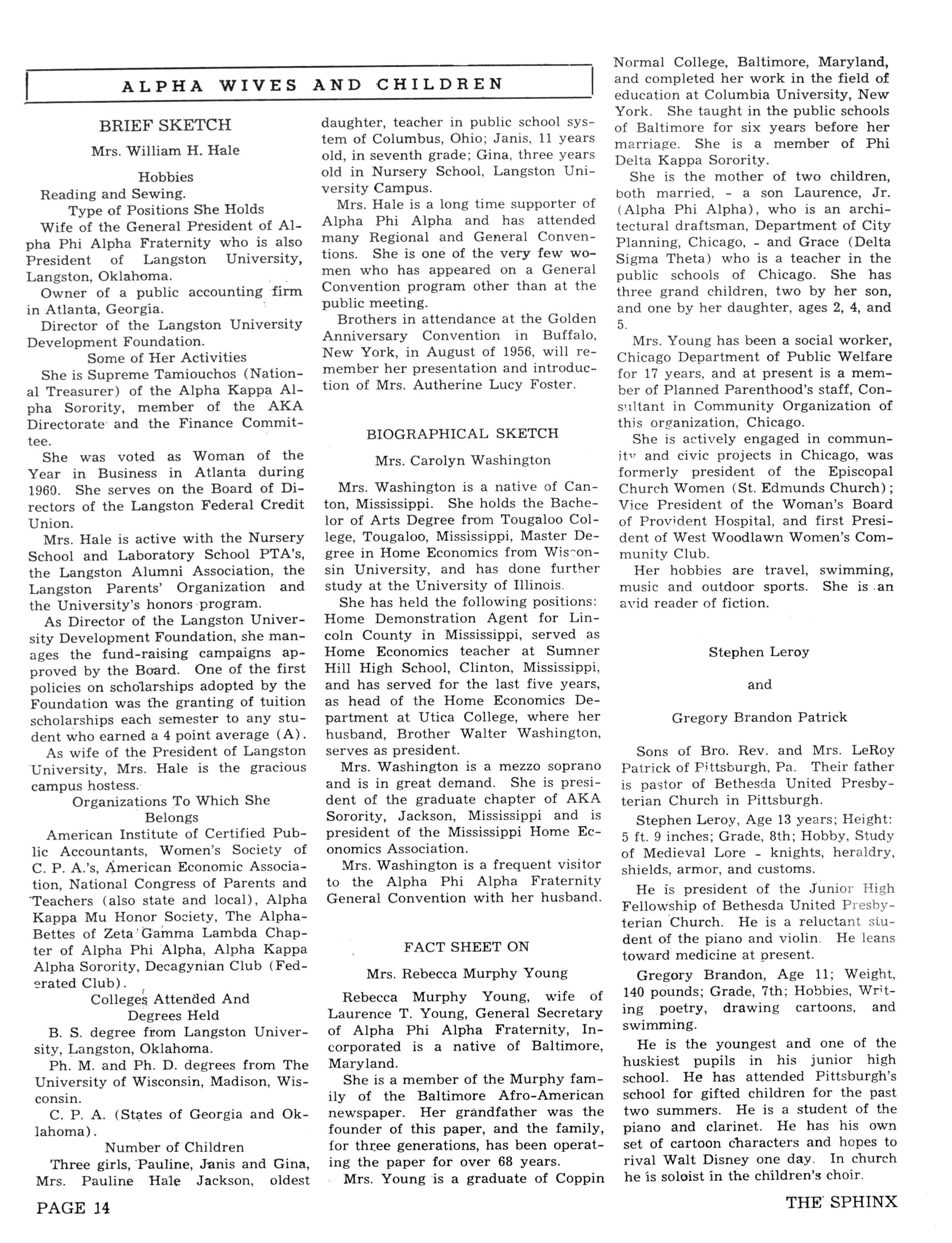 ALPHA WIVES AND CHILDREN

BRIEF SKETCH

Mrs. William H. Hale

Hobbies

Reading and Sewing.

Type of Positions She Holds

Wife of the General President of Alpha Phi Alpha Fraternity who is also President of Langston University, Langston, Oklahoma.

Owner of a public accounting firm in Atlanta, Georgia.

Director of the Langston University Development Foundation.

Some of Her Activities

She is Supreme Tamiouchos (National Treasurer) of the Alpha Kappa Alpha Sorority, member of the AKA Directorate and the Finance Committee.

She was voted as Woman of the Year in Business in Atlanta during 1960. She serves on the Board of Directors of the Langston Federal Credit Union.

Mrs. Hale is active with the Nursery School and Laboratory School PTA's, the Langston Alumni Association, the Langston Parents' Organization and the University's honors program.

As Director of the Langston University Development Foundation, she manages the fund-raising campaigns approved by the Board. One of the first policies on scholarships adopted by the Foundation was the granting of tuition scholarships each semester to any student who earned a 4 point average (A).

As wife of the President of Langston University, Mrs. Hale is the gracious campus hostess.

Organizations To Which She Belongs

American Institute of Certified Public Accountants, Women's Society of C. P. A.'s, American Economic Association, National Congress of Parents and Teachers (also state and local), Alpha Kappa Mu Honor Society, The Alpha-Bettes of Zeta Gamma Lambda Chapter of Alpha Phi Alpha, Alpha Kappa Alpha Sorority, Decagynian Club (Federated Club).

Colleges Attended And Degrees Held

B. S. degree from Langston University, Langston, Oklahoma.

Ph. M. and Ph. D. degrees from The University of Wisconsin, Madison, Wisconsin.

C. P. A. (States of Georgia and Oklahoma).

Number of Children

Three girls, Pauline, Janis and Gina, Mrs. Pauline Hale Jackson, oldest daughter, teacher in public school system of Columbus, Ohio; Janis, 11 years old, in seventh grade; Gina, three years old in Nursery School, Langston University Campus.

Mrs. Hale is a long time supporter of Alpha Phi Alpha and has attended many Regional and General Conventions. She is one of the very few women who has appeared on a General Convention program other than at the public meeting.

Brothers in attendance at the Golden Anniversary Convention in Buffalo, New York, in August of 1956, will remember her presentation and introduction of Mrs. Autherine Lucy Foster.

BIOGRAPHICAL SKETCH

Mrs. Carolyn Washington

Mrs. Washington is a native of Canton, Mississippi. She holds the Bachelor of Arts Degree from Tougaloo College, Tougaloo, Mississippi, Master Degree in Home Economics from Wisconsin University, and has done further study at the University of Illinois.

She has held the following positions: Home Demonstration Agent for Lincoln County in Mississippi, served as Home Economics teacher at Sumner Hill High School, Clinton, Mississippi, and has served for the last five years, as head of the Home Economics Department at Utica College, where her husband, Brother Walter Washington, serves as president.

Mrs. Washington is a mezzo soprano and is in great demand. She is president of the graduate chapter of AKA Sorority, Jackson, Mississippi and is president of the Mississippi Home Economics Association.

Mrs. Washington is a frequent visitor to the Alpha Phi Alpha Fraternity General Convention with her husband.

FACT SHEET ON

Mrs. Rebecca Murphy Young

Rebecca Murphy Young, wife of Laurence T. Young, General Secretary of Alpha Phi Alpha Fraternity, Incorporated is a native of Baltimore, Maryland.

She is a member of the Murphy family of the Baltimore Afro-American newspaper. Her grandfather was the founder of this paper, and the family, for three generations, has been operating the paper for over 68 years.

Mrs. Young is a graduate of Coppin Normal College, Baltimore, Maryland, and completed her work in the field of education at Columbia University, New York. She taught in the public schools of Baltimore for six years before her marriage. She is a member of Phi Delta Kappa Sorority.

She is the mother of two children, both married, - a son Laurence, Jr. (Alpha Phi Alpha), who is an architectural draftsman, Department of City Planning, Chicago, - and Grace (Delta Sigma Theta) who is a teacher in the public schools of Chicago. She has three grand children, two by her son, and one by her daughter, ages 2, 4, and 5.

Mrs. Young has been a social worker, Chicago Department of Public Welfare for 17 years, and at present is a member of Planned Parenthood's staff, Consultant in Community Organization of this organization, Chicago.

She is actively engaged in community and civic projects in Chicago, was formerly president of the Episcopal Church Women (St. Edmunds Church); Vice President of the Woman's Board of Provident Hospital, and first President of West Woodlawn Women's Community Club.

Her hobbies are travel, swimming, music and outdoor sports. She is an avid reader of fiction.

Stephen Leroy

and

Gregory Brandon Patrick

Sons of Bro. Rev. and Mrs. LeRoy Patrick of Pittsburgh, Pa. Their father is pastor of Bethesda United Presbyterian Church in Pittsburgh.

Stephen Leroy, Age 13 years; Height: 5 ft. 9 inches; Grade, 8th; Hobby, Study of Medieval Lore - knights, heraldry, shields, armor, and customs.

He is president of the Junior High Fellowship of Bethesda United Presbyterian Church. He is a reluctant student of the piano and violin. He leans toward medicine at present.

Gregory Brandon, Age 11; Weight, 140 pounds; Grade, 7th; Hobbies, Writing poetry, drawing cartoons, and swimming.

He is the youngest and one of the huskiest pupils in his junior high school. He has attended Pittsburgh's school for gifted children for the past two summers. He is a student of the piano and clarinet. He has his own set of cartoon characters and hopes to rival Walt Disney one day. In church he is soloist in the children's choir.

PAGE 14

THE SPHINX